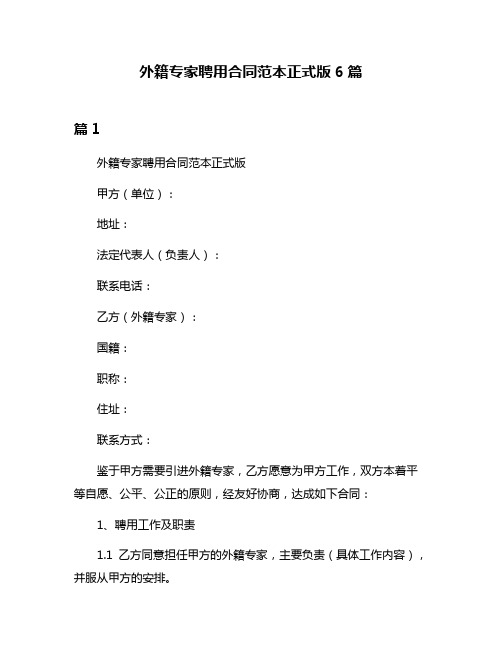 外籍专家聘用合同范本正式版 6 篇

篇 1

外籍专家聘用合同范本正式版

甲方（单位）：

地址：

法定代表人（负责人）：

联系电话：

乙方（外籍专家）：

国籍：

职称：

住址：

联系方式：

鉴于甲方需要引进外籍专家，乙方愿意为甲方工作，双方本着平等自愿、公平、公正的原则，经友好协商，达成如下合同：

1、聘用工作及职责

1.1 乙方同意担任甲方的外籍专家，主要负责（具体工作内容），并服从甲方的安排。